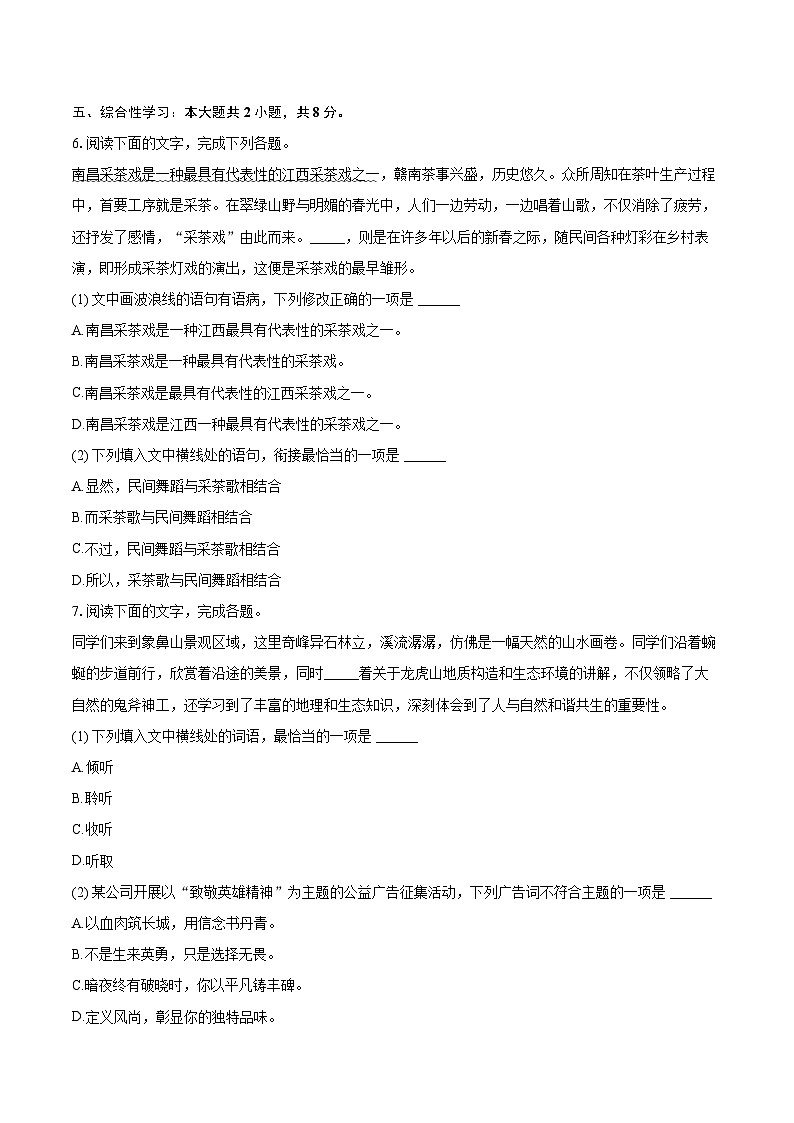 五、综合性学习：本大题共 2 小题，共 8 分。

6. 阅读下面的文字，完成下列各题。

南昌采茶戏是一种最具有代表性的江西采茶戏之一，赣南茶事兴盛，历史悠久。众所周知在茶叶生产过程中，首要工序就是采茶。在翠绿山野与明媚的春光中，人们一边劳动，一边唱着山歌，不仅消除了疲劳，还抒发了感情，“采茶戏”由此而来。_____，则是在许多年以后的新春之际，随民间各种灯彩在乡村表演，即形成采茶灯戏的演出，这便是采茶戏的最早雏形。

(1) 文中画波浪线的语句有语病，下列修改正确的一项是 ______

A. 南昌采茶戏是一种江西最具有代表性的采茶戏之一。

B. 南昌采茶戏是一种最具有代表性的采茶戏。

C. 南昌采茶戏是最具有代表性的江西采茶戏之一。

D. 南昌采茶戏是江西一种最具有代表性的采茶戏之一。

(2) 下列填入文中横线处的语句，衔接最恰当的一项是 ______

A. 显然，民间舞蹈与采茶歌相结合

B. 而采茶歌与民间舞蹈相结合

C. 不过，民间舞蹈与采茶歌相结合

D. 所以，采茶歌与民间舞蹈相结合

7. 阅读下面的文字，完成各题。

同学们来到象鼻山景观区域，这里奇峰异石林立，溪流潺潺，仿佛是一幅天然的山水画卷。同学们沿着蜿蜒的步道前行，欣赏着沿途的美景，同时_____着关于龙虎山地质构造和生态环境的讲解，不仅领略了大自然的鬼斧神工，还学习到了丰富的地理和生态知识，深刻体会到了人与自然和谐共生的重要性。

(1) 下列填入文中横线处的词语，最恰当的一项是 ______

A. 倾听

B. 聆听

C. 收听

D. 听取

(2) 某公司开展以“致敬英雄精神”为主题的公益广告征集活动，下列广告词不符合主题的一项是 ______

A. 以血肉筑长城，用信念书丹青。

B. 不是生来英勇，只是选择无畏。

C. 暗夜终有破晓时，你以平凡铸丰碑。

D. 定义风尚，彰显你的独特品味。